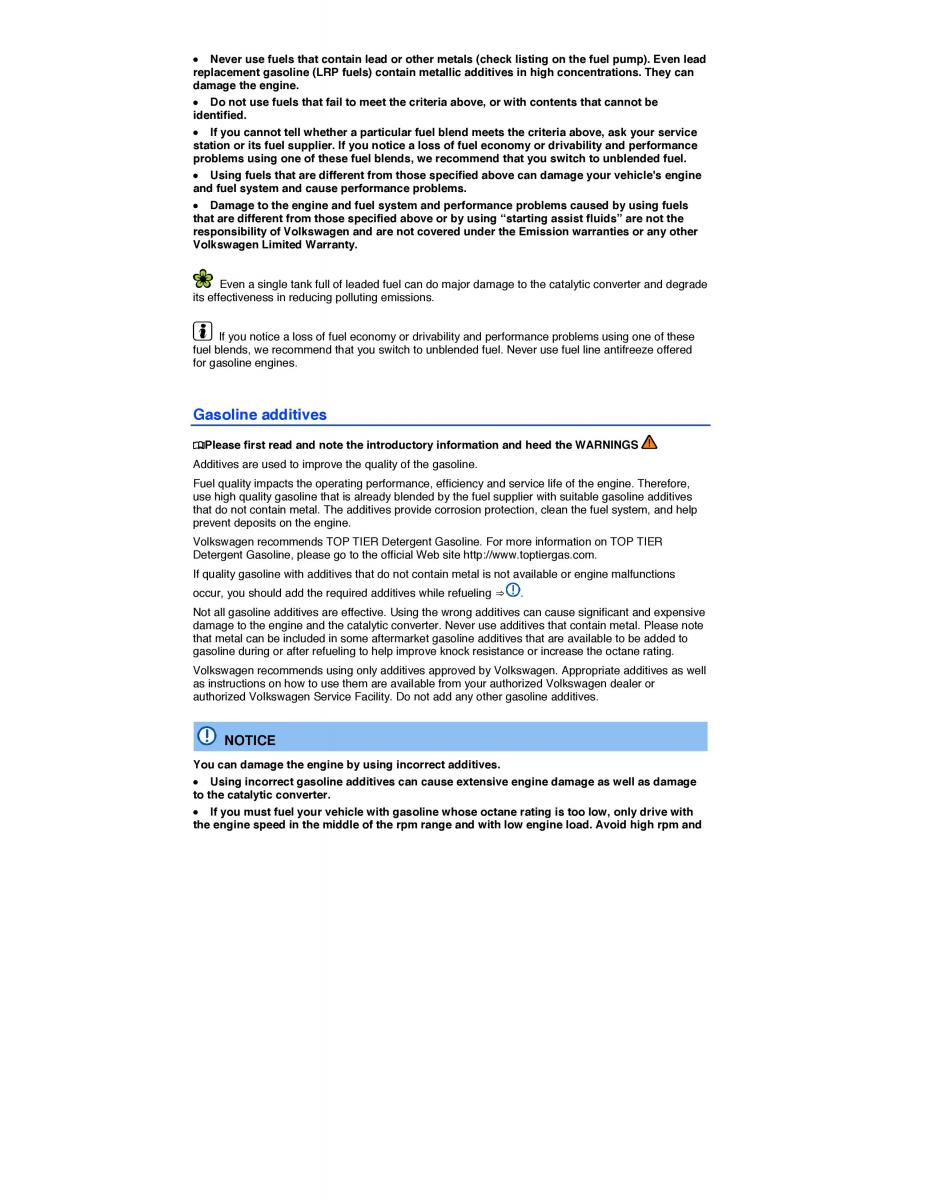 • Never use fuels that contain lead or other metals (check listing on the fuel pump). Even lead replacement gasoline (LRP fuels) contain metallic additives in high concentrations. They can damage the engine.

• Do not use fuels that fail to meet the criteria above, or with contents that cannot be identified.

• If you cannot tell whether a particular fuel blend meets the criteria above, ask your service station or its fuel supplier. If you notice a loss of fuel economy or drivability and performance problems using one of these fuel blends, we recommend that you switch to unblended fuel.

• Using fuels that are different from those specified above can damage your vehicle's engine and fuel system and cause performance problems.

• Damage to the engine and fuel system and performance problems caused by using fuels that are different from those specified above or by using "starting assist fluids" are not the responsibility of Volkswagen and are not covered under the Emission warranties or any other Volkswagen Limited Warranty.

Even a single tank full of leaded fuel can do major damage to the catalytic converter and degrade its effectiveness in reducing polluting emissions.

If you notice a loss of fuel economy or drivability and performance problems using one of these fuel blends, we recommend that you switch to unblended fuel. Never use fuel line antifreeze offered for gasoline engines.

Gasoline additives

Please first read and note the introductory information and heed the WARNINGS

Additives are used to improve the quality of the gasoline.

Fuel quality impacts the operating performance, efficiency and service life of the engine. Therefore, use high quality gasoline that is already blended by the fuel supplier with suitable gasoline additives that do not contain metal. The additives provide corrosion protection, clean the fuel system, and help prevent deposits on the engine.

Volkswagen recommends TOP TIER Detergent Gasoline. For more information on TOP TIER Detergent Gasoline, please go to the official Web site http://www.toptiergas.com.

If quality gasoline with additives that do not contain metal is not available or engine malfunctions occur, you should add the required additives while refueling ⇒.

Not all gasoline additives are effective. Using the wrong additives can cause significant and expensive damage to the engine and the catalytic converter. Never use additives that contain metal. Please note that metal can be included in some aftermarket gasoline additives that are available to be added to gasoline during or after refueling to help improve knock resistance or increase the octane rating.

Volkswagen recommends using only additives approved by Volkswagen. Appropriate additives as well as instructions on how to use them are available from your authorized Volkswagen dealer or authorized Volkswagen Service Facility. Do not add any other gasoline additives.

NOTICE

You can damage the engine by using incorrect additives.

• Using incorrect gasoline additives can cause extensive engine damage as well as damage to the catalytic converter.

• If you must fuel your vehicle with gasoline whose octane rating is too low, only drive with the engine speed in the middle of the rpm range and with low engine load. Avoid high rpm and